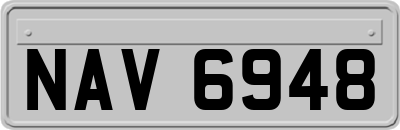 NAV 6948